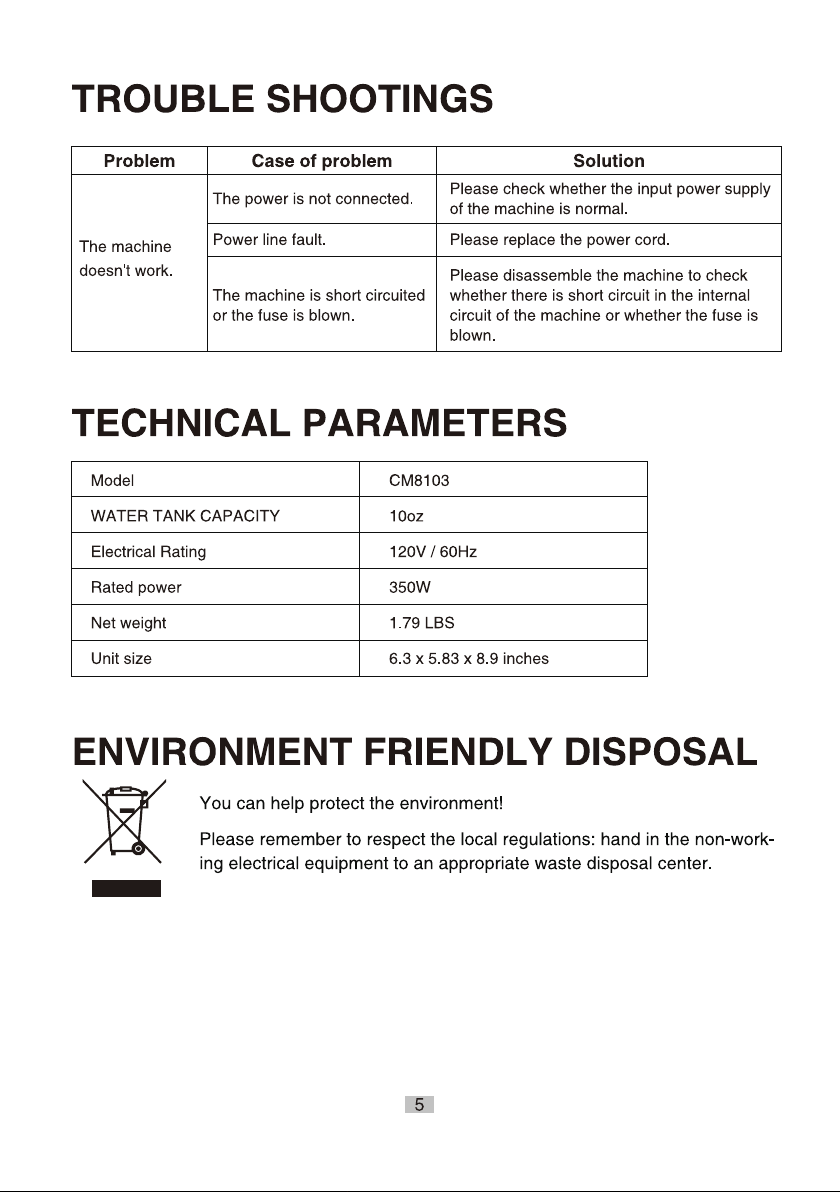 TROUBLE SHOOTINGS

| Problem | Case of problem | Solution |
|---|---|---|
| The machine doesn't work. | The power is not connected. | Please check whether the input power supply of the machine is normal. |
| | Power line fault. | Please replace the power cord. |
| | The machine is short circuited or the fuse is blown. | Please disassemble the machine to check whether there is short circuit in the internal circuit of the machine or whether the fuse is blown. |

TECHNICAL PARAMETERS

| Model | CM8103 |
|---|---|
| WATER TANK CAPACITY | 10oz |
| Electrical Rating | 120V / 60Hz |
| Rated power | 350W |
| Net weight | 1.79 LBS |
| Unit size | 6.3 x 5.83 x 8.9 inches |

ENVIRONMENT FRIENDLY DISPOSAL

You can help protect the environment!

Please remember to respect the local regulations: hand in the non-working electrical equipment to an appropriate waste disposal center.

5